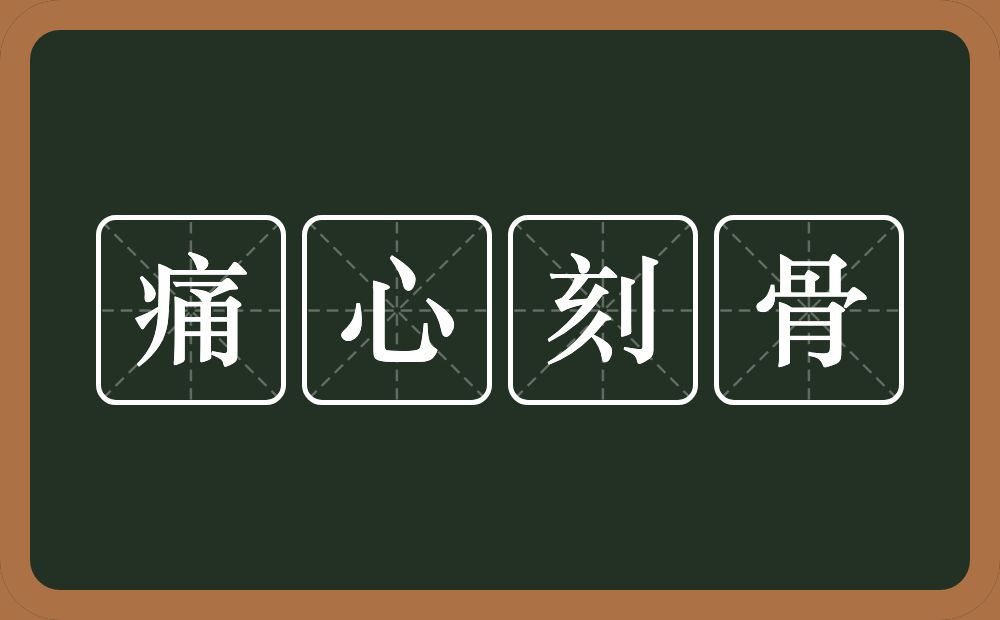 痛心刻骨